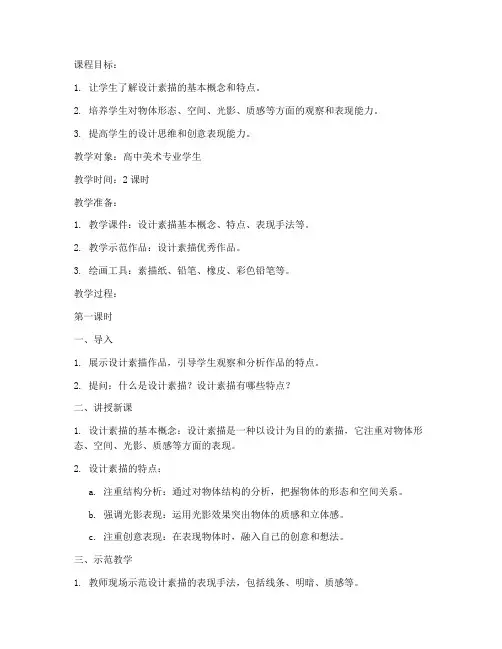 课程目标：

1. 让学生了解设计素描的基本概念和特点。

2. 培养学生对物体形态、空间、光影、质感等方面的观察和表现能力。

3. 提高学生的设计思维和创意表现能力。

教学对象：高中美术专业学生

教学时间：2 课时

教学准备：

1. 教学课件：设计素描基本概念、特点、表现手法等。

2. 教学示范作品：设计素描优秀作品。

3. 绘画工具：素描纸、铅笔、橡皮、彩色铅笔等。

教学过程：

第一课时

一、导入

1. 展示设计素描作品，引导学生观察和分析作品的特点。

2. 提问：什么是设计素描？设计素描有哪些特点？

二、讲授新课

1. 设计素描的基本概念：设计素描是一种以设计为目的的素描，它注重对物体形态、空间、光影、质感等方面的表现。

2. 设计素描的特点：

a. 注重结构分析：通过对物体结构的分析，把握物体的形态和空间关系。

b. 强调光影表现：运用光影效果突出物体的质感和立体感。

c. 注重创意表现：在表现物体时，融入自己的创意和想法。

三、示范教学

1. 教师现场示范设计素描的表现手法，包括线条、明暗、质感等。